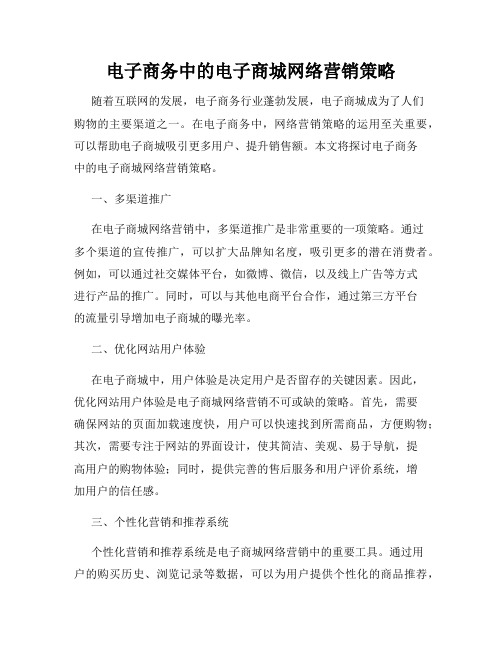 电子商务中的电子商城网络营销策略

随着互联网的发展，电子商务行业蓬勃发展，电子商城成为了人们购物的主要渠道之一。在电子商务中，网络营销策略的运用至关重要，可以帮助电子商城吸引更多用户、提升销售额。本文将探讨电子商务中的电子商城网络营销策略。

一、多渠道推广

在电子商城网络营销中，多渠道推广是非常重要的一项策略。通过多个渠道的宣传推广，可以扩大品牌知名度，吸引更多的潜在消费者。例如，可以通过社交媒体平台，如微博、微信，以及线上广告等方式进行产品的推广。同时，可以与其他电商平台合作，通过第三方平台的流量引导增加电子商城的曝光率。

二、优化网站用户体验

在电子商城中，用户体验是决定用户是否留存的关键因素。因此，优化网站用户体验是电子商城网络营销不可或缺的策略。首先，需要确保网站的页面加载速度快，用户可以快速找到所需商品，方便购物；其次，需要专注于网站的界面设计，使其简洁、美观、易于导航，提高用户的购物体验；同时，提供完善的售后服务和用户评价系统，增加用户的信任感。

三、个性化营销和推荐系统

个性化营销和推荐系统是电子商城网络营销中的重要工具。通过用户的购买历史、浏览记录等数据，可以为用户提供个性化的商品推荐，